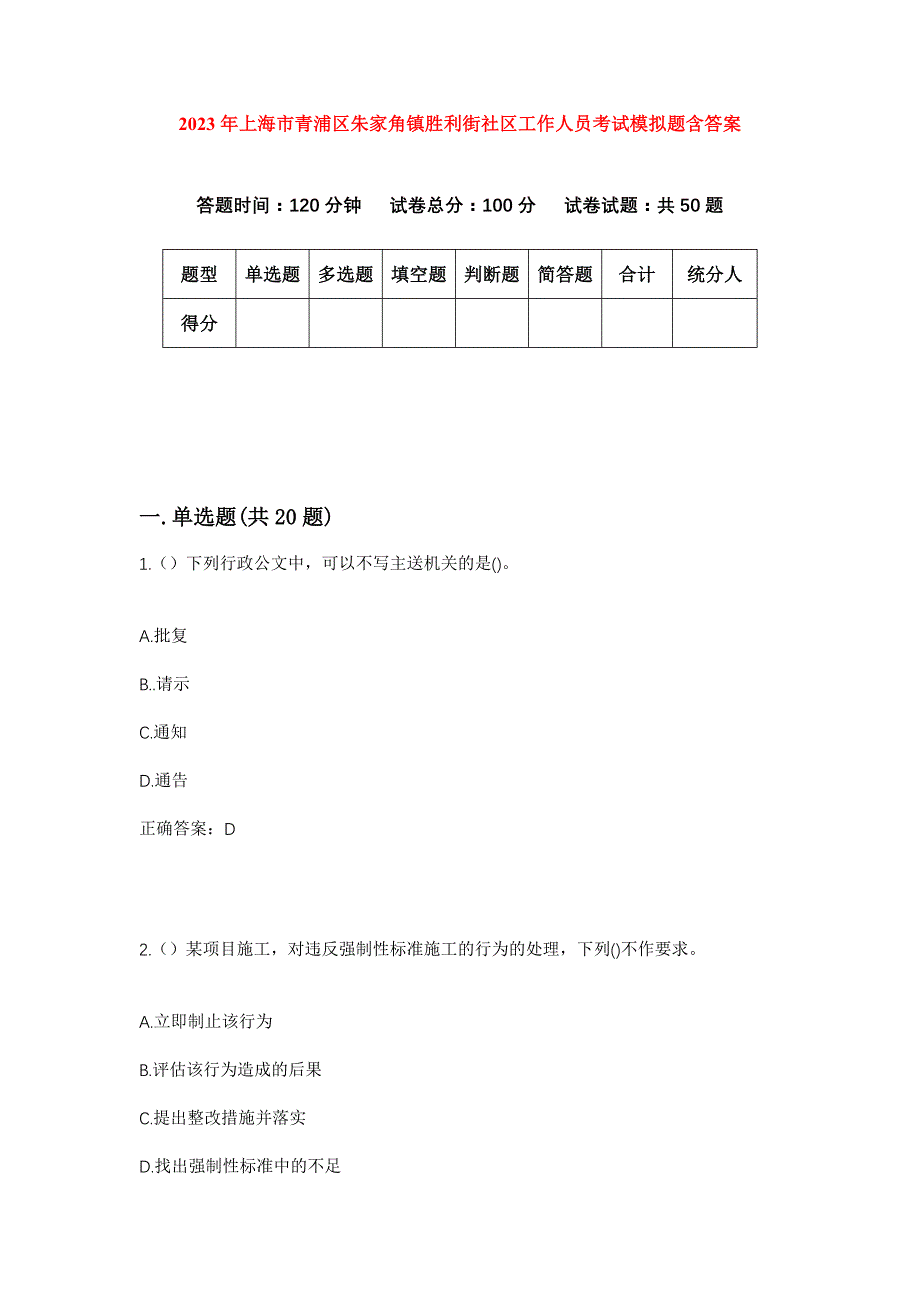 2023年上海市青浦区朱家角镇胜利街社区工作人员考试模拟题含答案

答题时间：120分钟　试卷总分：100分　试卷试题：共50题

| 题型 | 单选题 | 多选题 | 填空题 | 判断题 | 简答题 | 合计 | 统分人 |
|---|---|---|---|---|---|---|---|
| 得分 | | | | | | | |

一.单选题(共20题)

1.()下列行政公文中，可以不写主送机关的是()。

A.批复

B..请示

C.通知

D.通告

正确答案：D

2.()某项目施工，对违反强制性标准施工的行为的处理，下列()不作要求。

A.立即制止该行为

B.评估该行为造成的后果

C.提出整改措施并落实

D.找出强制性标准中的不足